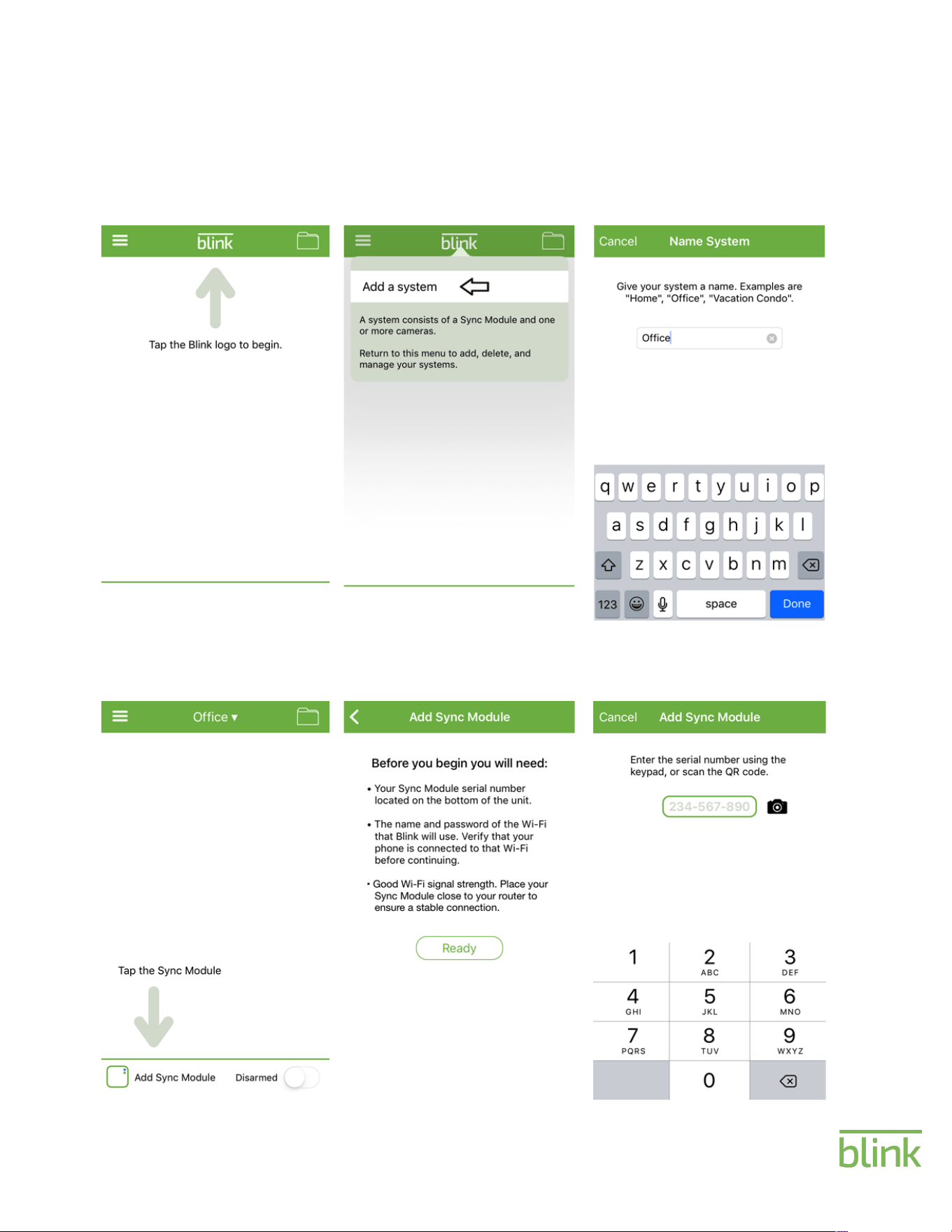 blink

Tap the Blink logo to begin.

blink

Add a system

A system consists of a Sync Module and one or more cameras.

Return to this menu to add, delete, and manage your systems.

Cancel Name System

Give your system a name. Examples are "Home", "Office", "Vacation Condo".

Office

q w e r t y u i o p
a s d f g h j k l
z x c v b n m
123 space Done

Office ▾

Tap the Sync Module

Add Sync Module Disarmed

Add Sync Module

Before you begin you will need:

• Your Sync Module serial number located on the bottom of the unit.

• The name and password of the Wi-Fi that Blink will use. Verify that your phone is connected to that Wi-Fi before continuing.

• Good Wi-Fi signal strength. Place your Sync Module close to your router to ensure a stable connection.

Ready

Cancel Add Sync Module

Enter the serial number using the keypad, or scan the QR code.

234-567-890

1
2 ABC
3 DEF
4 GHI
5 JKL
6 MNO
7 PQRS
8 TUV
9 WXYZ
0

blink